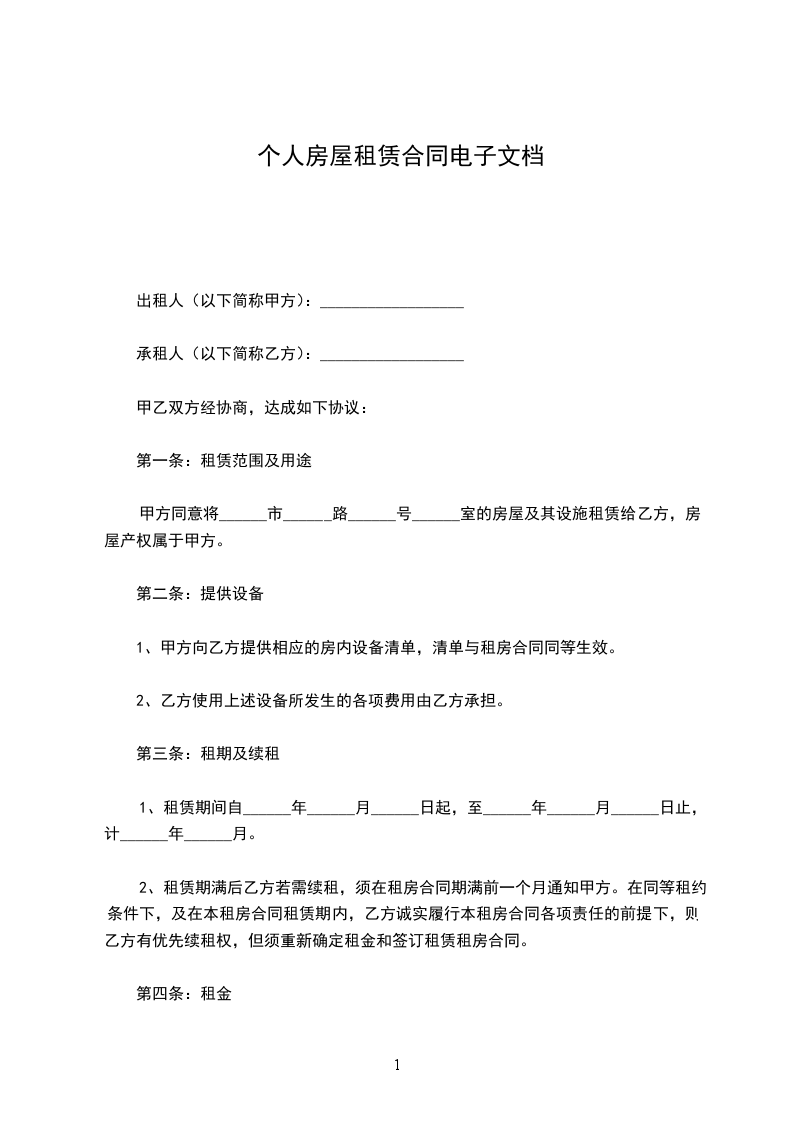 个人房屋租赁合同电子文档

出租人（以下简称甲方）：__________________

承租人（以下简称乙方）：__________________

甲乙双方经协商，达成如下协议：

第一条：租赁范围及用途

甲方同意将______市______路______号______室的房屋及其设施租赁给乙方，房屋产权属于甲方。

第二条：提供设备

1、甲方向乙方提供相应的房内设备清单，清单与租房合同同等生效。

2、乙方使用上述设备所发生的各项费用由乙方承担。

第三条：租期及续租

1、租赁期间自______年______月______日起，至______年______月______日止，计______年______月。

2、租赁期满后乙方若需续租，须在租房合同期满前一个月通知甲方。在同等租约条件下，及在本租房合同租赁期内，乙方诚实履行本租房合同各项责任的前提下，则乙方有优先续租权，但须重新确定租金和签订租赁租房合同。

第四条：租金

1